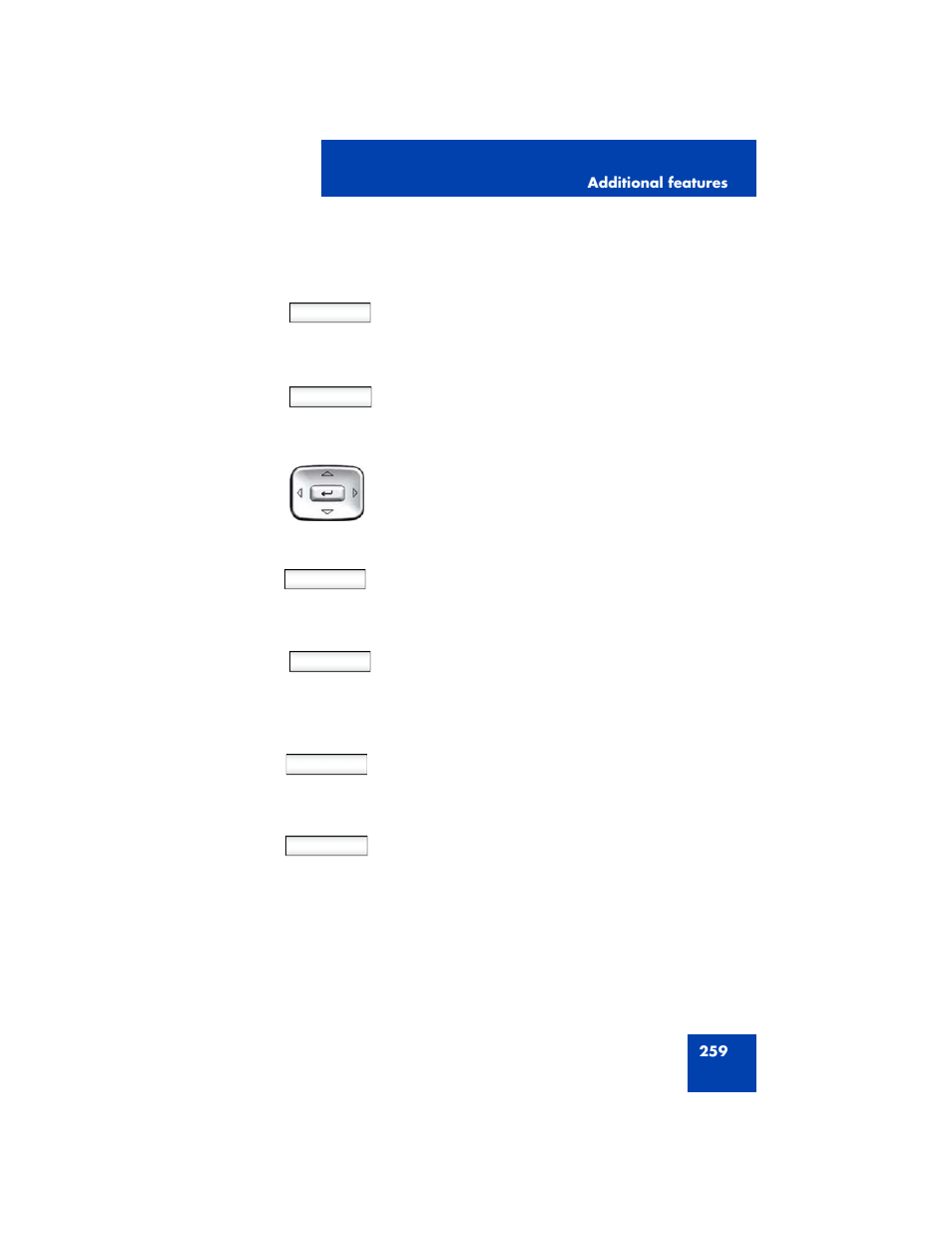 Additional features

259